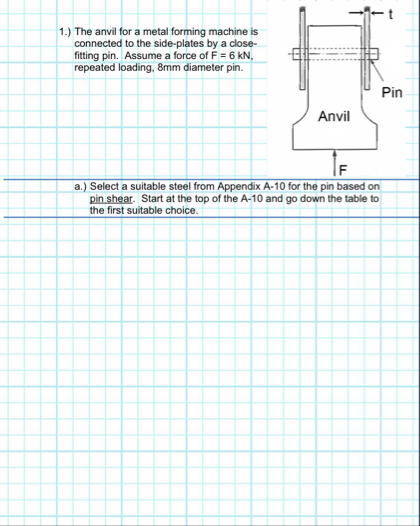 1.) The anvil for a metal forming machine is connected to the side-plates by a close-fitting pin. Assume a force of F = 6 kN, repeated loading, 8mm diameter pin.

t

Pin

Anvil

F

a.) Select a suitable steel from Appendix A-10 for the pin based on pin shear. Start at the top of the A-10 and go down the table to the first suitable choice.